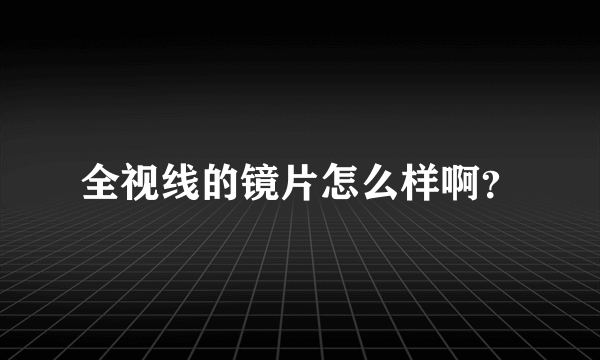 全视线的镜片怎么样啊?